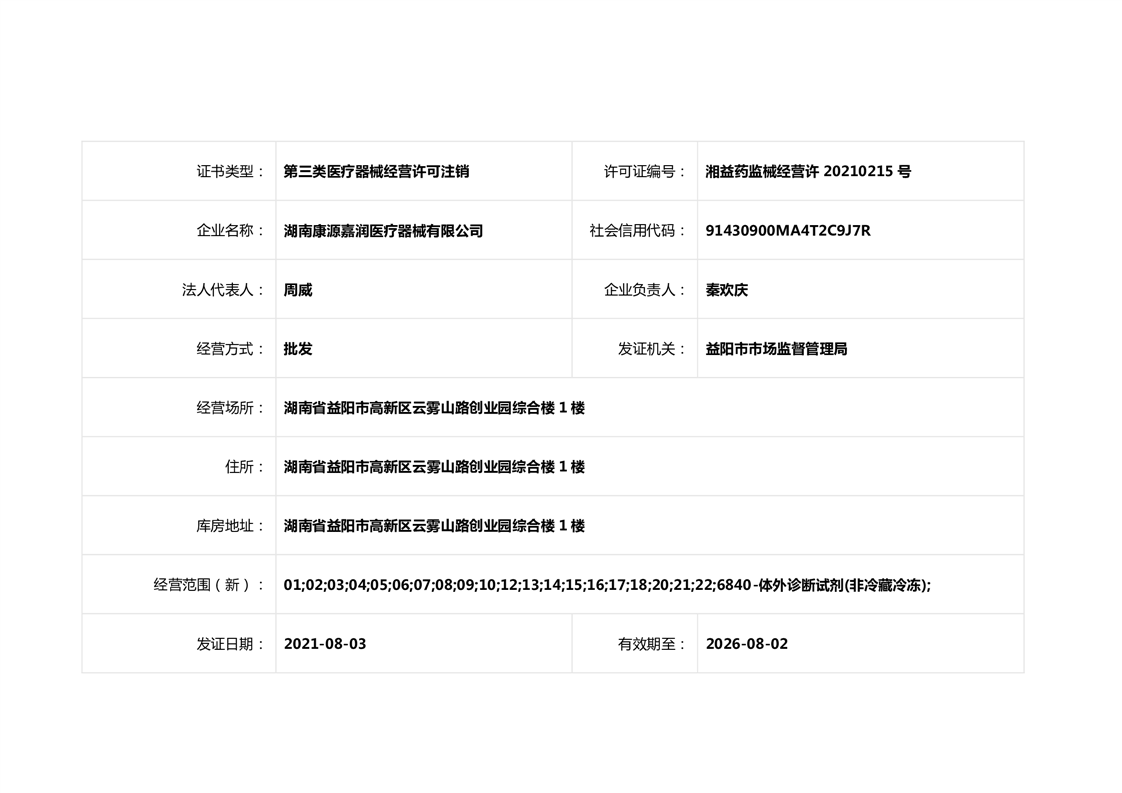 | 证书类型： | 第三类医疗器械经营许可注销 | 许可证编号： | 湘益药监械经营许 20210215 号 |
|---|---|---|---|
| 企业名称： | 湖南康源嘉润医疗器械有限公司 | 社会信用代码： | 91430900MA4T2C9J7R |
| 法人代表人： | 周威 | 企业负责人： | 秦欢庆 |
| 经营方式： | 批发 | 发证机关： | 益阳市市场监督管理局 |
| 经营场所： | 湖南省益阳市高新区云雾山路创业园综合楼 1 楼 | | |
| 住所： | 湖南省益阳市高新区云雾山路创业园综合楼 1 楼 | | |
| 库房地址： | 湖南省益阳市高新区云雾山路创业园综合楼 1 楼 | | |
| 经营范围（新）： | 01;02;03;04;05;06;07;08;09;10;12;13;14;15;16;17;18;20;21;22;6840-体外诊断试剂(非冷藏冷冻); | | |
| 发证日期： | 2021-08-03 | 有效期至： | 2026-08-02 |